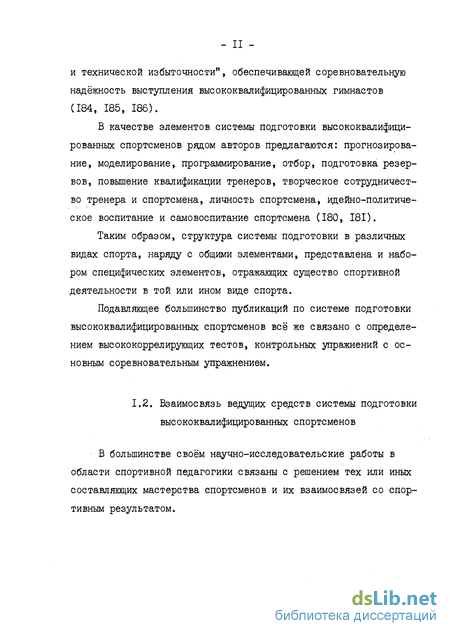 - II -

и технической избыточности", обеспечивающей соревновательную надёжность выступления высококвалифицированных гимнастов (I84, I85, I86).

В качестве элементов системы подготовки высококвалифицированных спортсменов рядом авторов предлагаются: прогнозирование, моделирование, программирование, отбор, подготовка резервов, повышение квалификации тренеров, творческое сотрудничество тренера и спортсмена, личность спортсмена, идейно-политическое воспитание и самовоспитание спортсмена (I80, I8I).

Таким образом, структура системы подготовки в различных видах спорта, наряду с общими элементами, представлена и набором специфических элементов, отражающих существо спортивной деятельности в той или ином виде спорта.

Подавляющее большинство публикаций по системе подготовки высококвалифицированных спортсменов всё же связано с определением высококоррелирующих тестов, контрольных упражнений с основным соревновательным упражнением.

I.2. Взаимосвязь ведущих средств системы подготовки высококвалифицированных спортсменов

В большинстве своём научно-исследовательские работы в области спортивной педагогики связаны с решением тех или иных составляющих мастерства спортсменов и их взаимосвязей со спортивным результатом.

dsLib.net
библиотека диссертаций